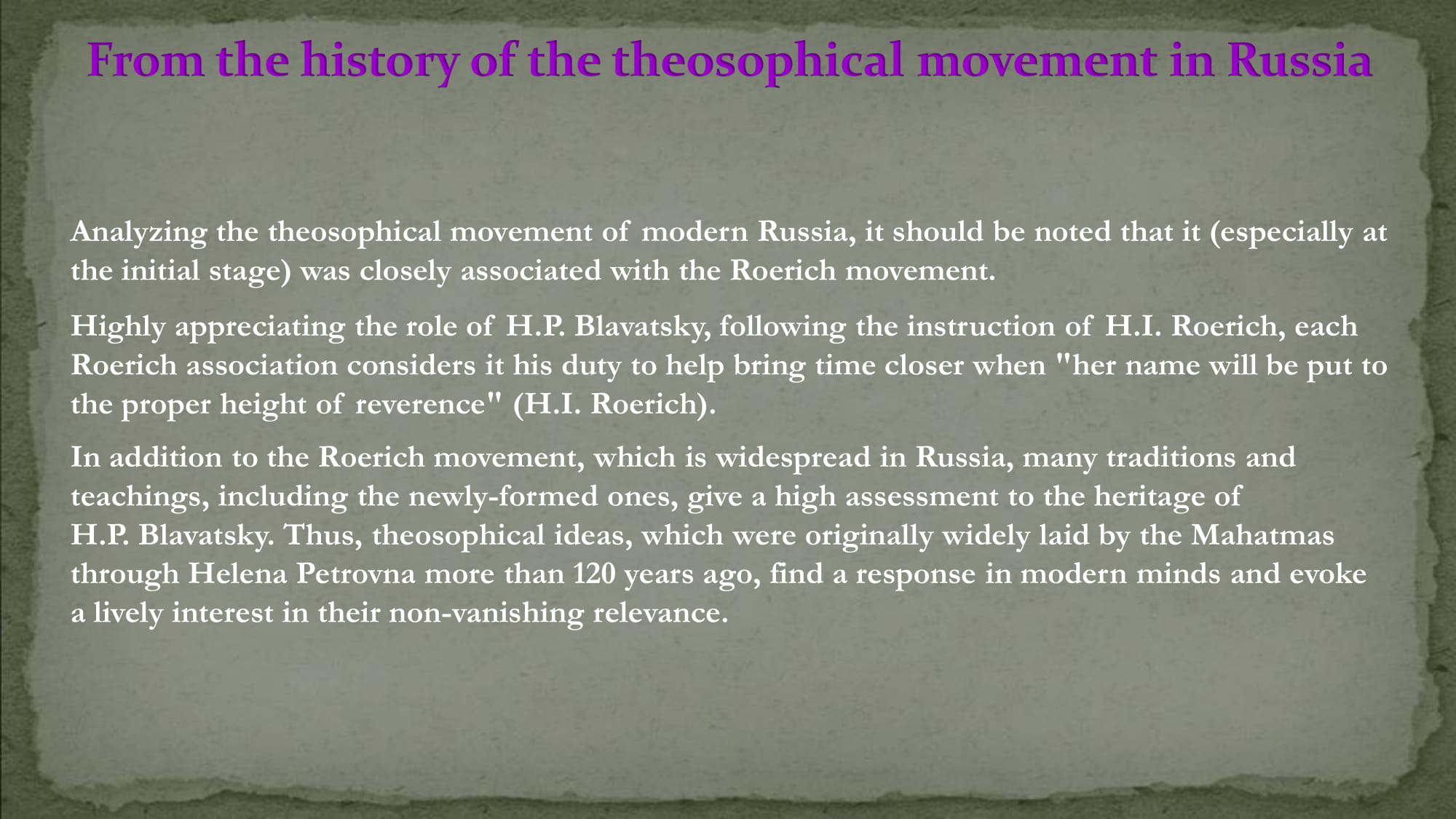 From the history of the theosophical movement in Russia

Analyzing the theosophical movement of modern Russia, it should be noted that it (especially at the initial stage) was closely associated with the Roerich movement.

Highly appreciating the role of H.P. Blavatsky, following the instruction of H.I. Roerich, each Roerich association considers it his duty to help bring time closer when "her name will be put to the proper height of reverence" (H.I. Roerich).

In addition to the Roerich movement, which is widespread in Russia, many traditions and teachings, including the newly-formed ones, give a high assessment to the heritage of H.P. Blavatsky. Thus, theosophical ideas, which were originally widely laid by the Mahatmas through Helena Petrovna more than 120 years ago, find a response in modern minds and evoke a lively interest in their non-vanishing relevance.